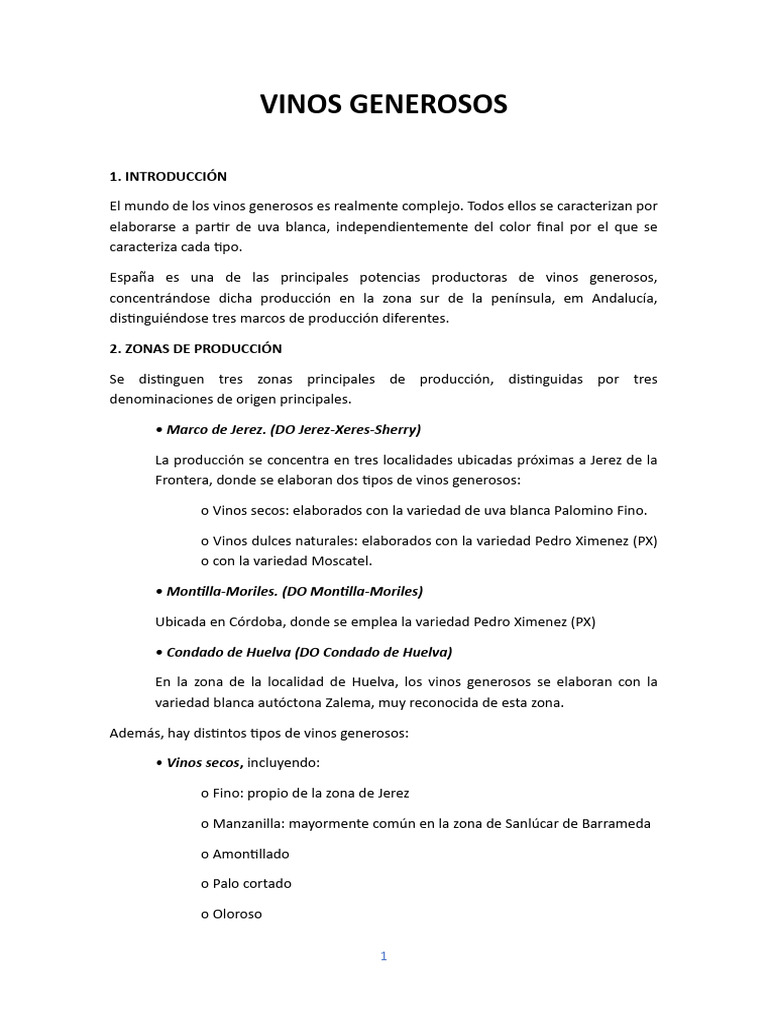 VINOS GENEROSOS

1. INTRODUCCIÓN

El mundo de los vinos generosos es realmente complejo. Todos ellos se caracterizan por elaborarse a partir de uva blanca, independientemente del color final por el que se caracteriza cada tipo.

España es una de las principales potencias productoras de vinos generosos, concentrándose dicha producción en la zona sur de la península, em Andalucía, distinguiéndose tres marcos de producción diferentes.

2. ZONAS DE PRODUCCIÓN

Se distinguen tres zonas principales de producción, distinguidas por tres denominaciones de origen principales.

• Marco de Jerez. (DO Jerez-Xeres-Sherry)

La producción se concentra en tres localidades ubicadas próximas a Jerez de la Frontera, donde se elaboran dos tipos de vinos generosos:

o Vinos secos: elaborados con la variedad de uva blanca Palomino Fino.

o Vinos dulces naturales: elaborados con la variedad Pedro Ximenez (PX) o con la variedad Moscatel.

• Montilla-Moriles. (DO Montilla-Moriles)

Ubicada en Córdoba, donde se emplea la variedad Pedro Ximenez (PX)

• Condado de Huelva (DO Condado de Huelva)

En la zona de la localidad de Huelva, los vinos generosos se elaboran con la variedad blanca autóctona Zalema, muy reconocida de esta zona.

Además, hay distintos tipos de vinos generosos:

• Vinos secos, incluyendo:

o Fino: propio de la zona de Jerez

o Manzanilla: mayormente común en la zona de Sanlúcar de Barrameda

o Amontillado

o Palo cortado

o Oloroso

1